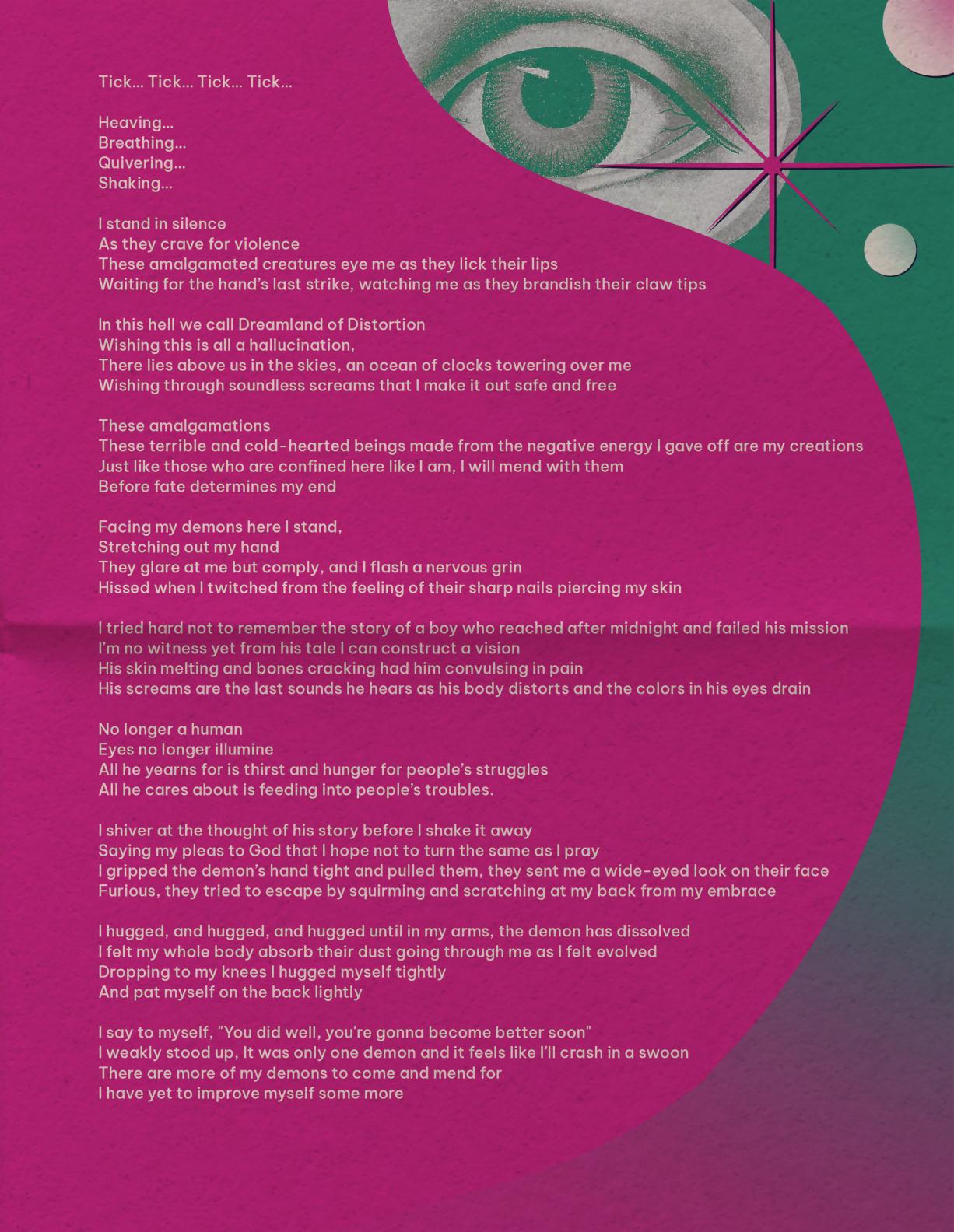 Tick... Tick... Tick... Tick...

Heaving...
Breathing...
Quivering...
Shaking...

I stand in silence
As they crave for violence
These amalgamated creatures eye me as they lick their lips
Waiting for the hand's last strike, watching me as they brandish their claw tips

In this hell we call Dreamland of Distortion
Wishing this is all a hallucination,
There lies above us in the skies, an ocean of clocks towering over me
Wishing through soundless screams that I make it out safe and free

These amalgamations
These terrible and cold-hearted beings made from the negative energy I gave off are my creations
Just like those who are confined here like I am, I will mend with them
Before fate determines my end

Facing my demons here I stand,
Stretching out my hand
They glare at me but comply, and I flash a nervous grin
Hissed when I twitched from the feeling of their sharp nails piercing my skin

I tried hard not to remember the story of a boy who reached after midnight and failed his mission
I'm no witness yet from his tale I can construct a vision
His skin melting and bones cracking had him convulsing in pain
His screams are the last sounds he hears as his body distorts and the colors in his eyes drain

No longer a human
Eyes no longer illumine
All he yearns for is thirst and hunger for people's struggles
All he cares about is feeding into people's troubles.

I shiver at the thought of his story before I shake it away
Saying my pleas to God that I hope not to turn the same as I pray
I gripped the demon's hand tight and pulled them, they sent me a wide-eyed look on their face
Furious, they tried to escape by squirming and scratching at my back from my embrace

I hugged, and hugged, and hugged until in my arms, the demon has dissolved
I felt my whole body absorb their dust going through me as I felt evolved
Dropping to my knees I hugged myself tightly
And pat myself on the back lightly

I say to myself, "You did well, you're gonna become better soon"
I weakly stood up, It was only one demon and it feels like I'll crash in a swoon
There are more of my demons to come and mend for
I have yet to improve myself some more